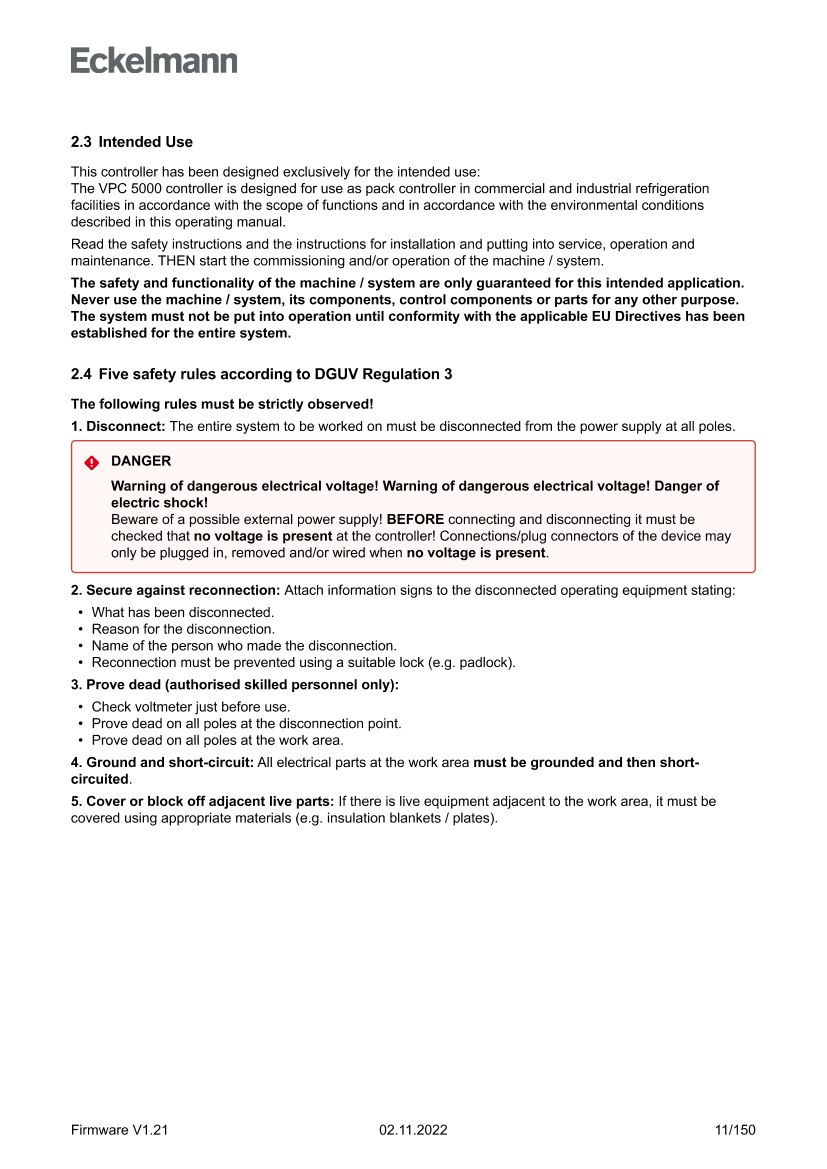 Eckelmann

2.3 Intended Use

This controller has been designed exclusively for the intended use:
The VPC 5000 controller is designed for use as pack controller in commercial and industrial refrigeration facilities in accordance with the scope of functions and in accordance with the environmental conditions described in this operating manual.

Read the safety instructions and the instructions for installation and putting into service, operation and maintenance. THEN start the commissioning and/or operation of the machine / system.

The safety and functionality of the machine / system are only guaranteed for this intended application. Never use the machine / system, its components, control components or parts for any other purpose. The system must not be put into operation until conformity with the applicable EU Directives has been established for the entire system.

2.4 Five safety rules according to DGUV Regulation 3

The following rules must be strictly observed!

1. Disconnect: The entire system to be worked on must be disconnected from the power supply at all poles.

DANGER

Warning of dangerous electrical voltage! Warning of dangerous electrical voltage! Danger of electric shock!
Beware of a possible external power supply! BEFORE connecting and disconnecting it must be checked that no voltage is present at the controller! Connections/plug connectors of the device may only be plugged in, removed and/or wired when no voltage is present.

2. Secure against reconnection: Attach information signs to the disconnected operating equipment stating:
• What has been disconnected.
• Reason for the disconnection.
• Name of the person who made the disconnection.
• Reconnection must be prevented using a suitable lock (e.g. padlock).

3. Prove dead (authorised skilled personnel only):
• Check voltmeter just before use.
• Prove dead on all poles at the disconnection point.
• Prove dead on all poles at the work area.

4. Ground and short-circuit: All electrical parts at the work area must be grounded and then short-circuited.

5. Cover or block off adjacent live parts: If there is live equipment adjacent to the work area, it must be covered using appropriate materials (e.g. insulation blankets / plates).

Firmware V1.21 02.11.2022 11/150